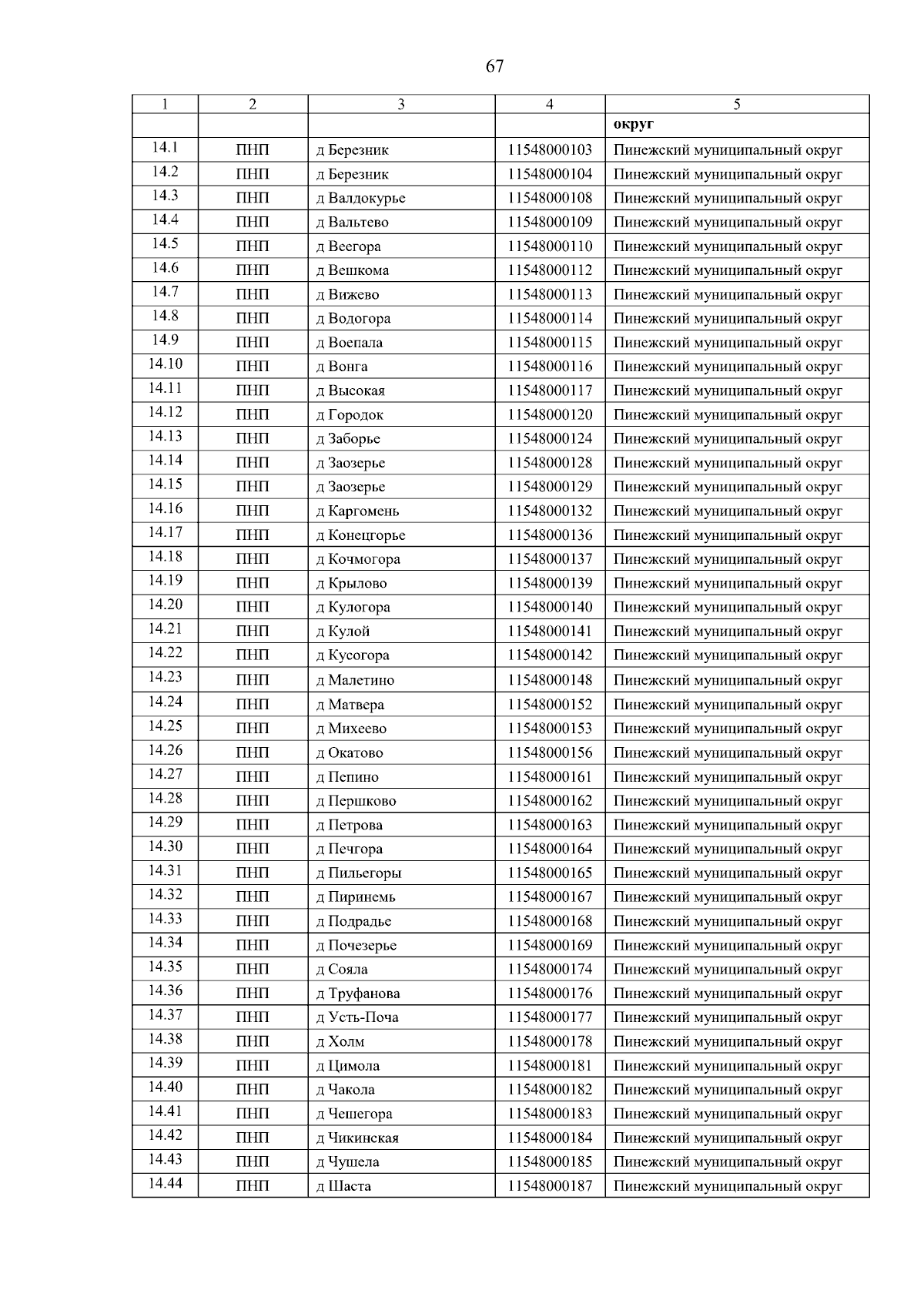 67

| 1 | 2 | 3 | 4 | 5 |
|---|---|---|---|---|
| | | | | округ |
| 14.1 | ПНП | д Березник | 11548000103 | Пинежский муниципальный округ |
| 14.2 | ПНП | д Березник | 11548000104 | Пинежский муниципальный округ |
| 14.3 | ПНП | д Валдокурье | 11548000108 | Пинежский муниципальный округ |
| 14.4 | ПНП | д Вальтево | 11548000109 | Пинежский муниципальный округ |
| 14.5 | ПНП | д Веегора | 11548000110 | Пинежский муниципальный округ |
| 14.6 | ПНП | д Вешкома | 11548000112 | Пинежский муниципальный округ |
| 14.7 | ПНП | д Вижево | 11548000113 | Пинежский муниципальный округ |
| 14.8 | ПНП | д Водогора | 11548000114 | Пинежский муниципальный округ |
| 14.9 | ПНП | д Воепала | 11548000115 | Пинежский муниципальный округ |
| 14.10 | ПНП | д Вонга | 11548000116 | Пинежский муниципальный округ |
| 14.11 | ПНП | д Высокая | 11548000117 | Пинежский муниципальный округ |
| 14.12 | ПНП | д Городок | 11548000120 | Пинежский муниципальный округ |
| 14.13 | ПНП | д Заборье | 11548000124 | Пинежский муниципальный округ |
| 14.14 | ПНП | д Заозерье | 11548000128 | Пинежский муниципальный округ |
| 14.15 | ПНП | д Заозерье | 11548000129 | Пинежский муниципальный округ |
| 14.16 | ПНП | д Каргомень | 11548000132 | Пинежский муниципальный округ |
| 14.17 | ПНП | д Конецгорье | 11548000136 | Пинежский муниципальный округ |
| 14.18 | ПНП | д Кочмогора | 11548000137 | Пинежский муниципальный округ |
| 14.19 | ПНП | д Крылово | 11548000139 | Пинежский муниципальный округ |
| 14.20 | ПНП | д Кулогора | 11548000140 | Пинежский муниципальный округ |
| 14.21 | ПНП | д Кулой | 11548000141 | Пинежский муниципальный округ |
| 14.22 | ПНП | д Кусогора | 11548000142 | Пинежский муниципальный округ |
| 14.23 | ПНП | д Малетино | 11548000148 | Пинежский муниципальный округ |
| 14.24 | ПНП | д Матвера | 11548000152 | Пинежский муниципальный округ |
| 14.25 | ПНП | д Михеево | 11548000153 | Пинежский муниципальный округ |
| 14.26 | ПНП | д Окатово | 11548000156 | Пинежский муниципальный округ |
| 14.27 | ПНП | д Пепино | 11548000161 | Пинежский муниципальный округ |
| 14.28 | ПНП | д Першково | 11548000162 | Пинежский муниципальный округ |
| 14.29 | ПНП | д Петрова | 11548000163 | Пинежский муниципальный округ |
| 14.30 | ПНП | д Печгора | 11548000164 | Пинежский муниципальный округ |
| 14.31 | ПНП | д Пильегоры | 11548000165 | Пинежский муниципальный округ |
| 14.32 | ПНП | д Пиринемь | 11548000167 | Пинежский муниципальный округ |
| 14.33 | ПНП | д Подрадье | 11548000168 | Пинежский муниципальный округ |
| 14.34 | ПНП | д Почезерье | 11548000169 | Пинежский муниципальный округ |
| 14.35 | ПНП | д Сояла | 11548000174 | Пинежский муниципальный округ |
| 14.36 | ПНП | д Труфанова | 11548000176 | Пинежский муниципальный округ |
| 14.37 | ПНП | д Усть-Поча | 11548000177 | Пинежский муниципальный округ |
| 14.38 | ПНП | д Холм | 11548000178 | Пинежский муниципальный округ |
| 14.39 | ПНП | д Цимола | 11548000181 | Пинежский муниципальный округ |
| 14.40 | ПНП | д Чакола | 11548000182 | Пинежский муниципальный округ |
| 14.41 | ПНП | д Чешегора | 11548000183 | Пинежский муниципальный округ |
| 14.42 | ПНП | д Чикинская | 11548000184 | Пинежский муниципальный округ |
| 14.43 | ПНП | д Чушела | 11548000185 | Пинежский муниципальный округ |
| 14.44 | ПНП | д Шаста | 11548000187 | Пинежский муниципальный округ |